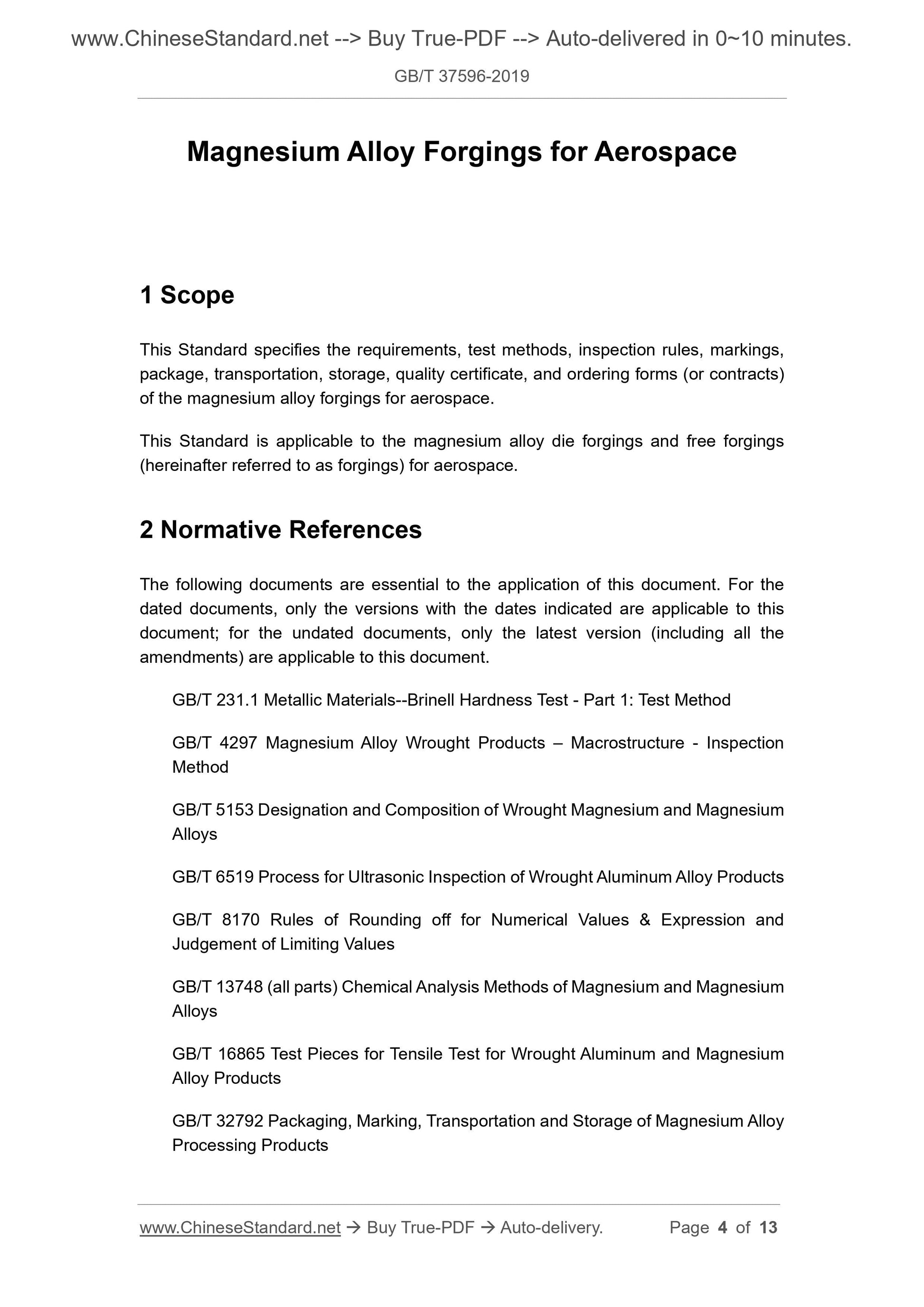 www.ChineseStandard.net --> Buy True-PDF --> Auto-delivered in 0~10 minutes.

GB/T 37596-2019

Magnesium Alloy Forgings for Aerospace

1 Scope

This Standard specifies the requirements, test methods, inspection rules, markings, package, transportation, storage, quality certificate, and ordering forms (or contracts) of the magnesium alloy forgings for aerospace.

This Standard is applicable to the magnesium alloy die forgings and free forgings (hereinafter referred to as forgings) for aerospace.

2 Normative References

The following documents are essential to the application of this document. For the dated documents, only the versions with the dates indicated are applicable to this document; for the undated documents, only the latest version (including all the amendments) are applicable to this document.

GB/T 231.1 Metallic Materials--Brinell Hardness Test - Part 1: Test Method

GB/T 4297 Magnesium Alloy Wrought Products – Macrostructure - Inspection Method

GB/T 5153 Designation and Composition of Wrought Magnesium and Magnesium Alloys

GB/T 6519 Process for Ultrasonic Inspection of Wrought Aluminum Alloy Products

GB/T 8170 Rules of Rounding off for Numerical Values & Expression and Judgement of Limiting Values

GB/T 13748 (all parts) Chemical Analysis Methods of Magnesium and Magnesium Alloys

GB/T 16865 Test Pieces for Tensile Test for Wrought Aluminum and Magnesium Alloy Products

GB/T 32792 Packaging, Marking, Transportation and Storage of Magnesium Alloy Processing Products

www.ChineseStandard.net → Buy True-PDF → Auto-delivery. Page 4 of 13